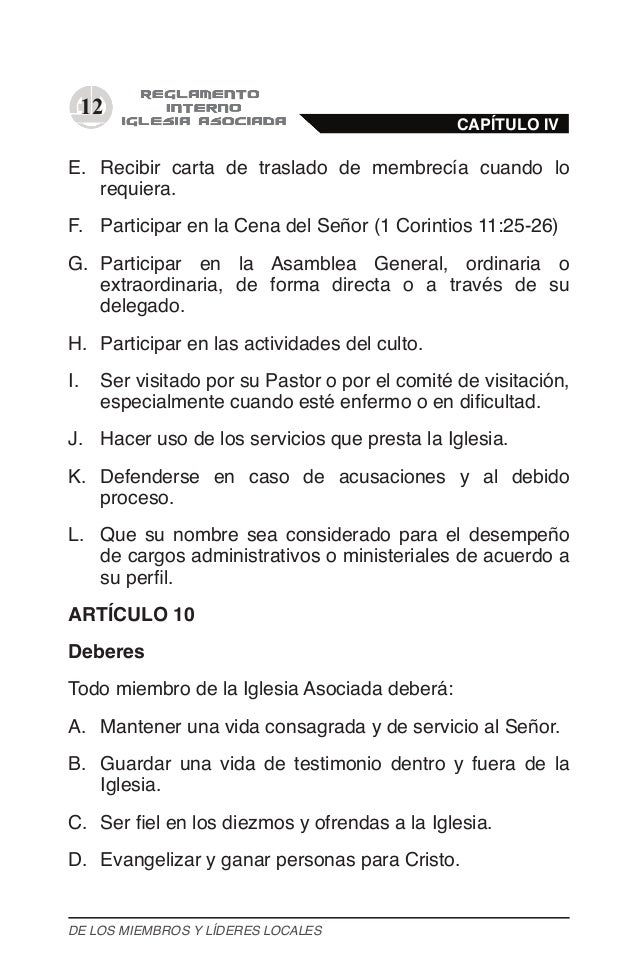 12 REGLAMENTO INTERNO IGLESIA ASOCIADA

CAPÍTULO IV

E. Recibir carta de traslado de membrecía cuando lo requiera.

F. Participar en la Cena del Señor (1 Corintios 11:25-26)

G. Participar en la Asamblea General, ordinaria o extraordinaria, de forma directa o a través de su delegado.

H. Participar en las actividades del culto.

I. Ser visitado por su Pastor o por el comité de visitación, especialmente cuando esté enfermo o en dificultad.

J. Hacer uso de los servicios que presta la Iglesia.

K. Defenderse en caso de acusaciones y al debido proceso.

L. Que su nombre sea considerado para el desempeño de cargos administrativos o ministeriales de acuerdo a su perfil.

ARTÍCULO 10

Deberes

Todo miembro de la Iglesia Asociada deberá:

A. Mantener una vida consagrada y de servicio al Señor.

B. Guardar una vida de testimonio dentro y fuera de la Iglesia.

C. Ser fiel en los diezmos y ofrendas a la Iglesia.

D. Evangelizar y ganar personas para Cristo.

DE LOS MIEMBROS Y LÍDERES LOCALES